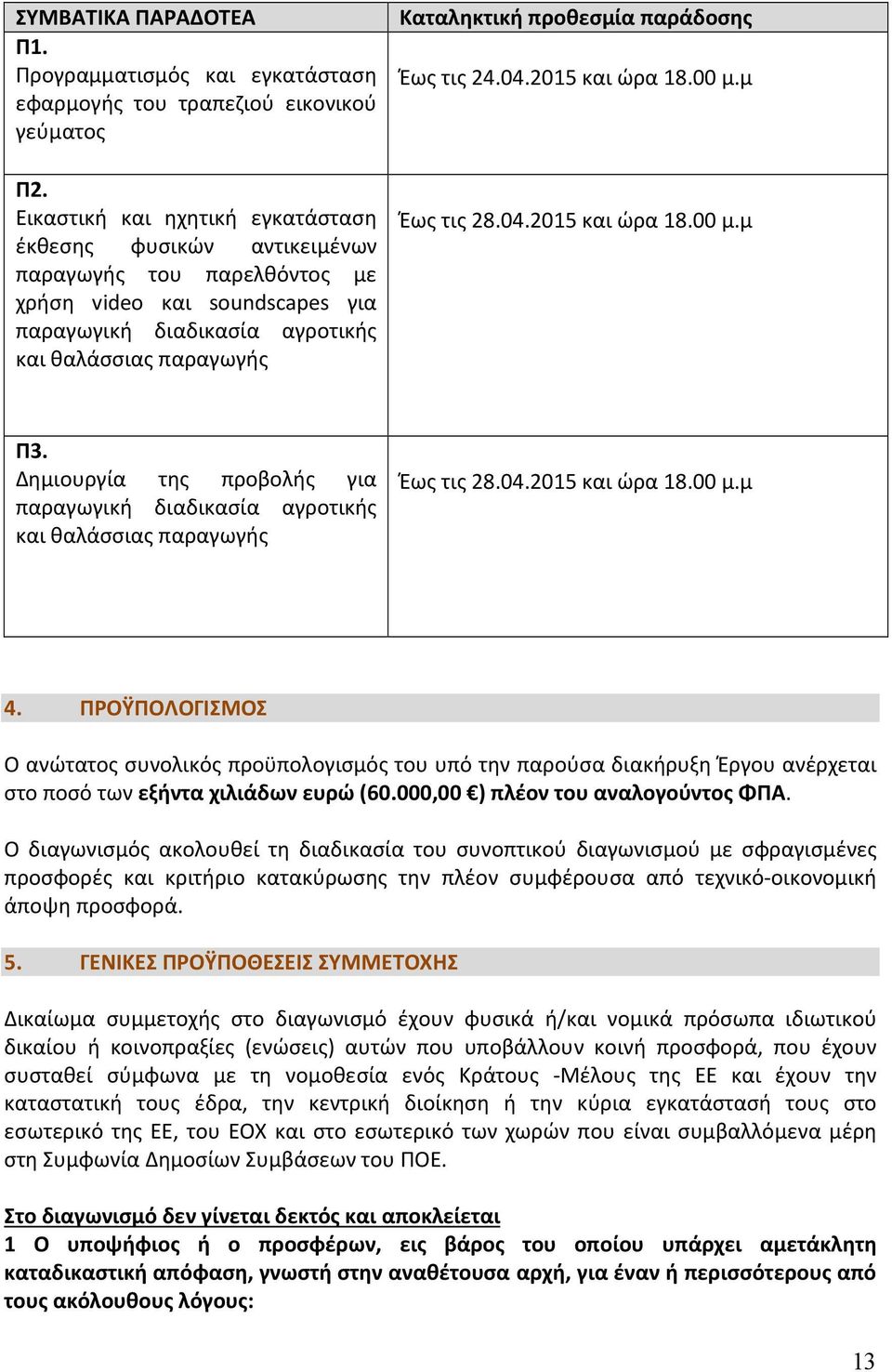 | ΣΥΜΒΑΤΙΚΑ ΠΑΡΑΔΟΤΕΑ | Καταληκτική προθεσμία παράδοσης |
|---|---|
| Π1. Προγραμματισμός και εγκατάσταση εφαρμογής του τραπεζιού εικονικού γεύματος | Έως τις 24.04.2015 και ώρα 18.00 μ.μ |
| Π2. Εικαστική και ηχητική εγκατάσταση έκθεσης φυσικών αντικειμένων παραγωγής του παρελθόντος με χρήση video και soundscapes για παραγωγική διαδικασία αγροτικής και θαλάσσιας παραγωγής | Έως τις 28.04.2015 και ώρα 18.00 μ.μ |
| Π3. Δημιουργία της προβολής για παραγωγική διαδικασία αγροτικής και θαλάσσιας παραγωγής | Έως τις 28.04.2015 και ώρα 18.00 μ.μ |

4. ΠΡΟΫΠΟΛΟΓΙΣΜΟΣ

Ο ανώτατος συνολικός προϋπολογισμός του υπό την παρούσα διακήρυξη Έργου ανέρχεται στο ποσό των εξήντα χιλιάδων ευρώ (60.000,00 €) πλέον του αναλογούντος ΦΠΑ.

Ο διαγωνισμός ακολουθεί τη διαδικασία του συνοπτικού διαγωνισμού με σφραγισμένες προσφορές και κριτήριο κατακύρωσης την πλέον συμφέρουσα από τεχνικό-οικονομική άποψη προσφορά.

5. ΓΕΝΙΚΕΣ ΠΡΟΫΠΟΘΕΣΕΙΣ ΣΥΜΜΕΤΟΧΗΣ

Δικαίωμα συμμετοχής στο διαγωνισμό έχουν φυσικά ή/και νομικά πρόσωπα ιδιωτικού δικαίου ή κοινοπραξίες (ενώσεις) αυτών που υποβάλλουν κοινή προσφορά, που έχουν συσταθεί σύμφωνα με τη νομοθεσία ενός Κράτους -Μέλους της ΕΕ και έχουν την καταστατική τους έδρα, την κεντρική διοίκηση ή την κύρια εγκατάστασή τους στο εσωτερικό της ΕΕ, του ΕΟΧ και στο εσωτερικό των χωρών που είναι συμβαλλόμενα μέρη στη Συμφωνία Δημοσίων Συμβάσεων του ΠΟΕ.

Στο διαγωνισμό δεν γίνεται δεκτός και αποκλείεται
1 Ο υποψήφιος ή ο προσφέρων, εις βάρος του οποίου υπάρχει αμετάκλητη καταδικαστική απόφαση, γνωστή στην αναθέτουσα αρχή, για έναν ή περισσότερους από τους ακόλουθους λόγους:

13